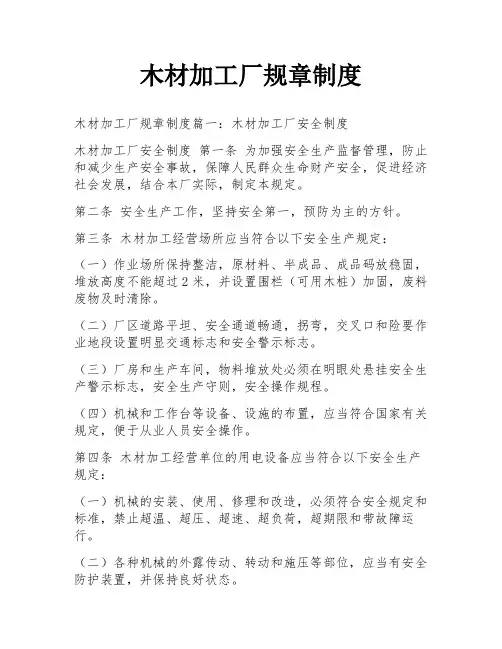 木材加工厂规章制度

木材加工厂规章制度篇一：木材加工厂安全制度

木材加工厂安全制度 第一条 为加强安全生产监督管理，防止和减少生产安全事故，保障人民群众生命财产安全，促进经济社会发展，结合本厂实际，制定本规定。

第二条 安全生产工作，坚持安全第一，预防为主的方针。

第三条 木材加工经营场所应当符合以下安全生产规定：

（一）作业场所保持整洁，原材料、半成品、成品码放稳固，堆放高度不能超过2米，并设置围栏（可用木桩）加固，废料废物及时清除。

（二）厂区道路平坦、安全通道畅通，拐弯，交叉口和险要作业地段设置明显交通标志和安全警示标志。

（三）厂房和生产车间，物料堆放处必须在明眼处悬挂安全生产警示标志，安全生产守则，安全操作规程。

（四）机械和工作台等设备、设施的布置，应当符合国家有关规定，便于从业人员安全操作。

第四条 木材加工经营单位的用电设备应当符合以下安全生产规定：

（一）机械的安装、使用、修理和改造，必须符合安全规定和标准，禁止超温、超压、超速、超负荷，超期限和带故障运行。

（二）各种机械的外露传动、转动和施压等部位，应当有安全防护装置，并保持良好状态。